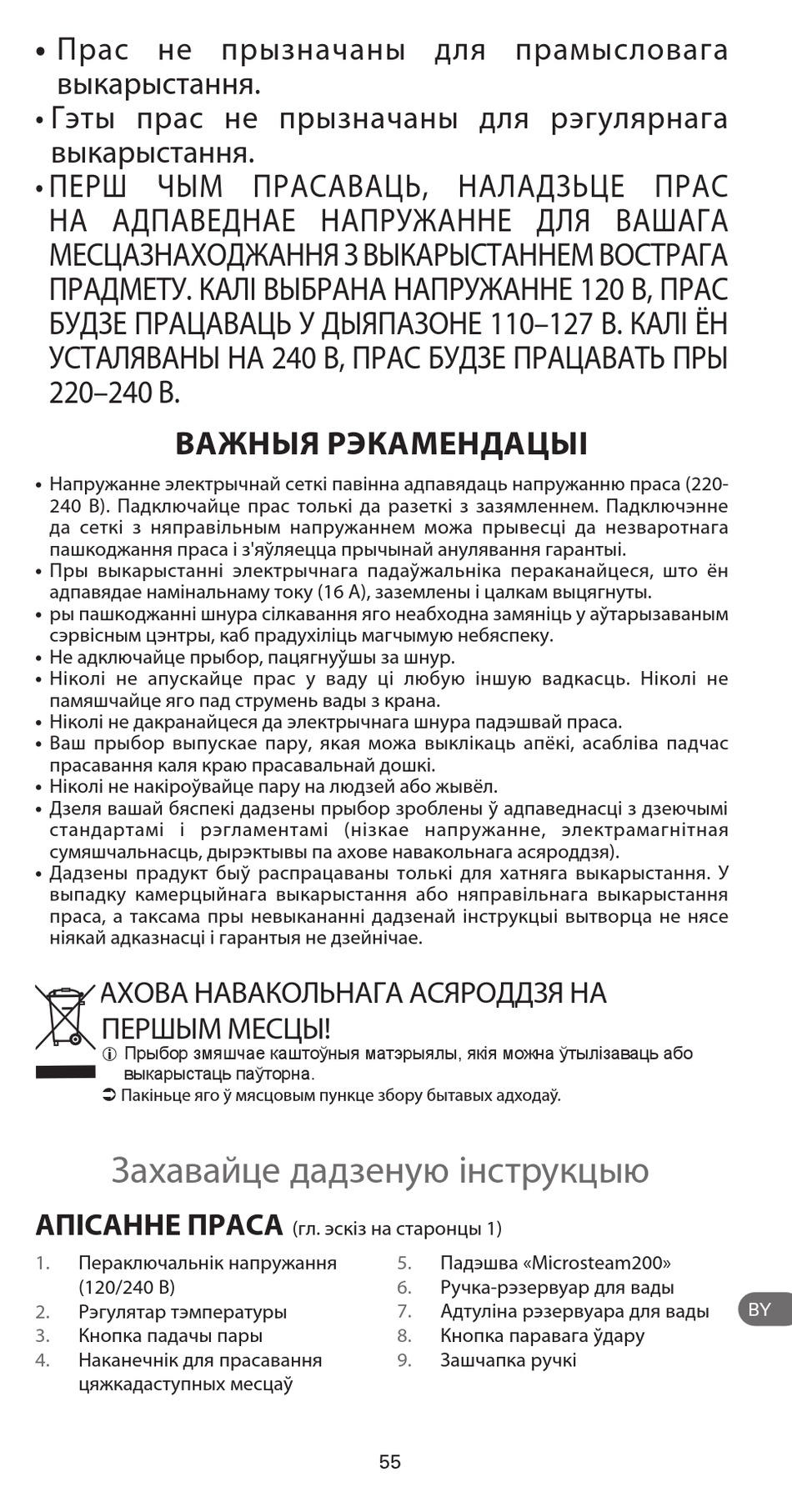 • Прас не прызначаны для прамысловага выкарыстання.
• Гэты прас не прызначаны для рэгулярнага выкарыстання.
• ПЕРШ ЧЫМ ПРАСАВАЦЬ, НАЛАДЗЬЦЕ ПРАС НА АДПАВЕДНАЕ НАПРУЖАННЕ ДЛЯ ВАШАГА МЕСЦАЗНАХОДЖАННЯ З ВЫКАРЫСТАННЕМ ВОСТРАГА ПРАДМЕТУ. КАЛІ ВЫБРАНА НАПРУЖАННЕ 120 В, ПРАС БУДЗЕ ПРАЦАВАЦЬ У ДЫЯПАЗОНЕ 110–127 В. КАЛІ ЁН УСТАЛЯВАНЫ НА 240 В, ПРАС БУДЗЕ ПРАЦАВАТЬ ПРЫ 220–240 В.

ВАЖНЫЯ РЭКАМЕНДАЦЫІ

• Напружанне электрычнай сеткі павінна адпавядаць напружанню праса (220-240 В). Падключайце прас толькі да разеткі з зазямленнем. Падключэнне да сеткі з няправільным напружаннем можа прывесці да незваротнага пашкоджання праса і з'яўляецца прычынай анулявання гарантыі.
• Пры выкарыстанні электрычнага падаўжальніка пераканайцеся, што ён адпавядае намінальнаму току (16 А), заземлены і цалкам выцягнуты.
• ры пашкоджанні шнура сілкавання яго неабходна замяніць у аўтарызаваным сэрвісным цэнтры, каб прадухіліць магчымую небяспеку.
• Не адключайце прыбор, пацягнуўшы за шнур.
• Ніколі не апускайце прас у ваду ці любую іншую вадкасць. Ніколі не памяшчайце яго пад струмень вады з крана.
• Ніколі не дакранайцеся да электрычнага шнура падэшвай праса.
• Ваш прыбор выпускае пару, якая можа выклікаць апёкі, асабліва падчас прасавання каля краю прасавальнай дошкі.
• Ніколі не накіроўвайце пару на людзей або жывёл.
• Дзеля вашай бяспекі дадзены прыбор зроблены ў адпаведнасці з дзеючымі стандартамі і рэгламентамі (нізкае напружанне, электрамагнітная сумяшчальнасць, дырэктывы па ахове навакольнага асяроддзя).
• Дадзены прадукт быў распрацаваны толькі для хатняга выкарыстання. У выпадку камерцыйнага выкарыстання або няправільнага выкарыстання праса, а таксама пры невыкананні дадзенай інструкцыі вытворца не нясе ніякай адказнасці і гарантыя не дзейнічае.

АХОВА НАВАКОЛЬНАГА АСЯРОДДЗЯ НА ПЕРШЫМ МЕСЦЫ!
ⓘ Прыбор змяшчае каштоўныя матэрыялы, якія можна ўтылізаваць або выкарыстаць паўторна.
➲ Пакіньце яго ў мясцовым пункце збору бытавых адходаў.

Захавайце дадзеную інструкцыю

АПІСАННЕ ПРАСА (гл. эскіз на старонцы 1)

1. Пераключальнік напружання (120/240 В)
2. Рэгулятар тэмпературы
3. Кнопка падачы пары
4. Наканечнік для прасавання цяжкадаступных месцаў
5. Падэшва «Microsteam200»
6. Ручка-рэзервуар для вады
7. Адтуліна рэзервуара для вады
8. Кнопка паравага ўдару
9. Зашчапка ручкі

BY

55